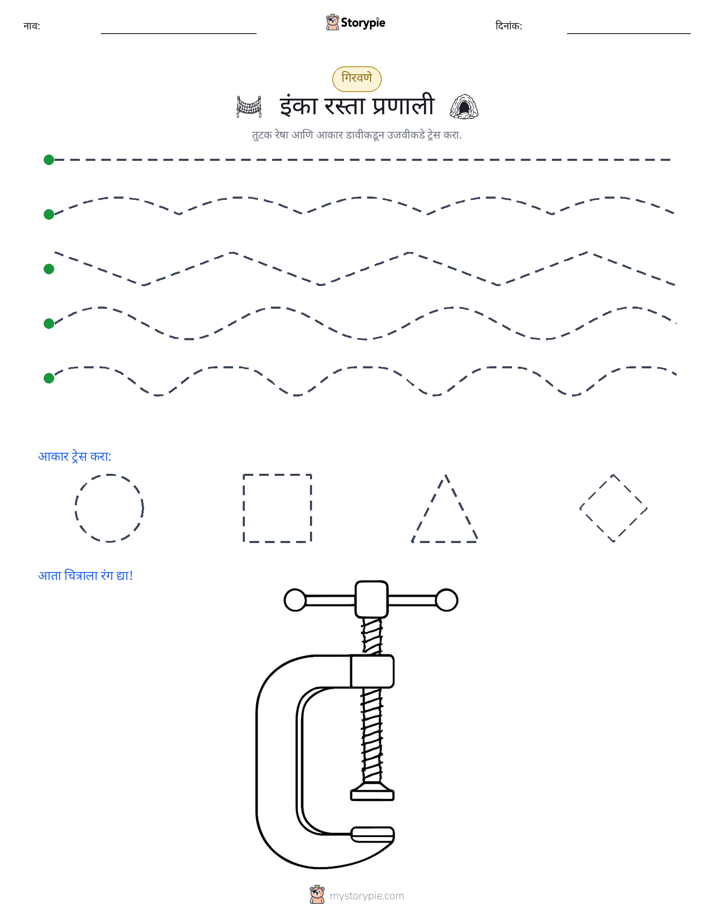 नाव: ____ Storypie दिनांक: ____

गिरवणे

इंका रस्ता प्रणाली

तुटक रेषा आणि आकार डावीकडून उजवीकडे ट्रेस करा.

आकार ट्रेस करा:

आता चित्राला रंग द्या!

mystorypie.com